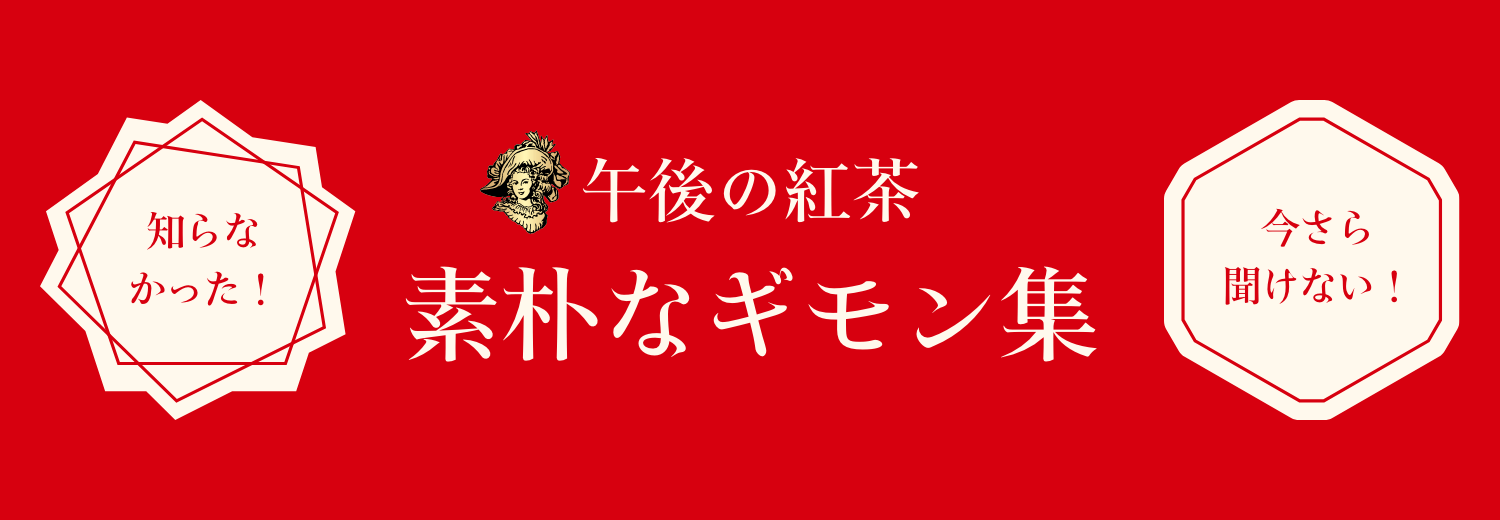 知らなかった！

午後の紅茶
素朴なギモン集

今さら聞けない！